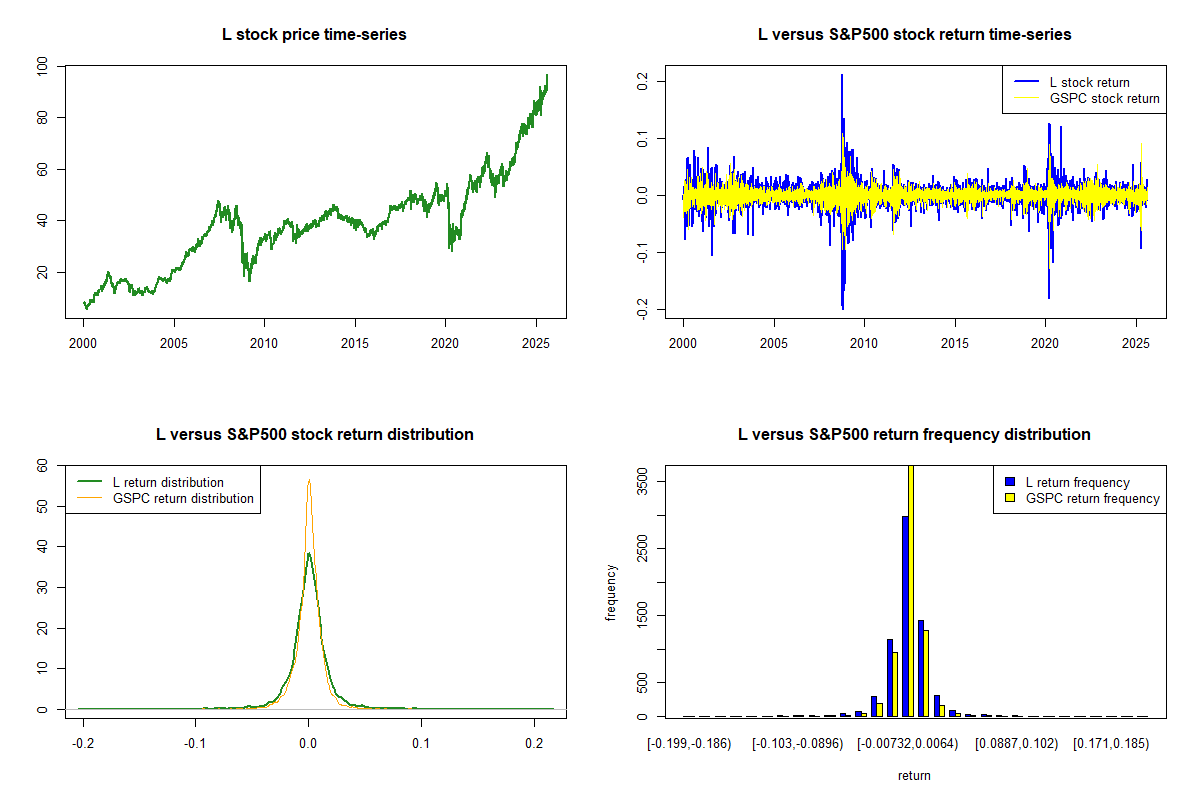 L stock price time-series

100
80
60
40
20

2000 2005 2010 2015 2020 2025

L versus S&P500 stock return time-series

L stock return
GSPC stock return

0.2
0.1
0.0
-0.1
-0.2

2000 2005 2010 2015 2020 2025

L versus S&P500 stock return distribution

L return distribution
GSPC return distribution

60
50
40
30
20
10
0

-0.2 -0.1 0.0 0.1 0.2

L versus S&P500 return frequency distribution

L return frequency
GSPC return frequency

frequency

3500
2500
1500
500
0

[-0.199,-0.186) [-0.103,-0.0896) [-0.00732,0.0064) [0.0887,0.102) [0.171,0.185)

return